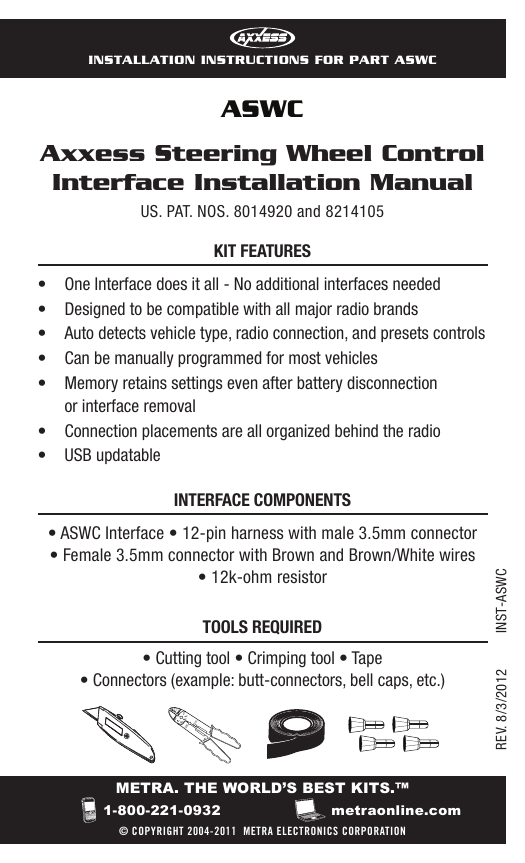 AXXESS

INSTALLATION INSTRUCTIONS FOR PART ASWC

ASWC

Axxess Steering Wheel Control Interface Installation Manual

US. PAT. NOS. 8014920 and 8214105

KIT FEATURES

• One Interface does it all - No additional interfaces needed
• Designed to be compatible with all major radio brands
• Auto detects vehicle type, radio connection, and presets controls
• Can be manually programmed for most vehicles
• Memory retains settings even after battery disconnection or interface removal
• Connection placements are all organized behind the radio
• USB updatable

INTERFACE COMPONENTS

• ASWC Interface • 12-pin harness with male 3.5mm connector
• Female 3.5mm connector with Brown and Brown/White wires
• 12k-ohm resistor

TOOLS REQUIRED

• Cutting tool • Crimping tool • Tape
• Connectors (example: butt-connectors, bell caps, etc.)

INST-ASWC

REV. 8/3/2012

METRA. THE WORLD'S BEST KITS.™

1-800-221-0932

metraonline.com

© COPYRIGHT 2004-2011 METRA ELECTRONICS CORPORATION